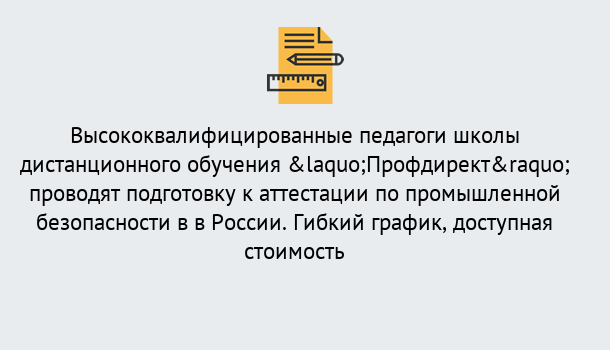 Высококвалифицированные педагоги школы дистанционного обучения &laquo;Профдирект&raquo; проводят подготовку к аттестации по промышленной безопасности в в России. Гибкий график, доступная стоимость